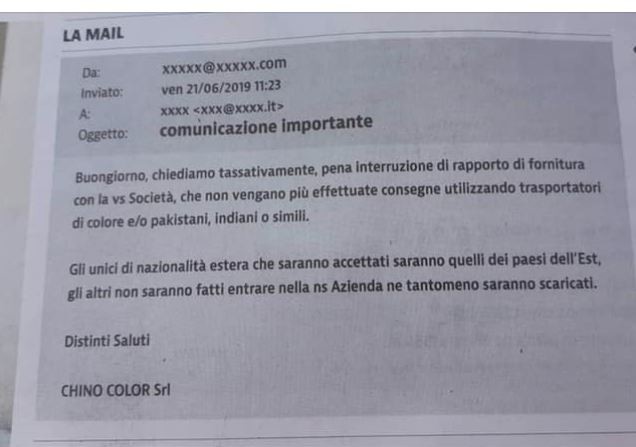 LA MAIL

Da: xxxxx@xxxxx.com
Inviato: ven 21/06/2019 11:23
A: xxxx <xxx@xxxx.it>
Oggetto: comunicazione importante

Buongiorno, chiediamo tassativamente, pena interruzione di rapporto di fornitura con la vs Società, che non vengano più effettuate consegne utilizzando trasportatori di colore e/o pakistani, indiani o simili.

Gli unici di nazionalità estera che saranno accettati saranno quelli dei paesi dell'Est, gli altri non saranno fatti entrare nella ns Azienda ne tantomeno saranno scaricati.

Distinti Saluti

CHINO COLOR Srl